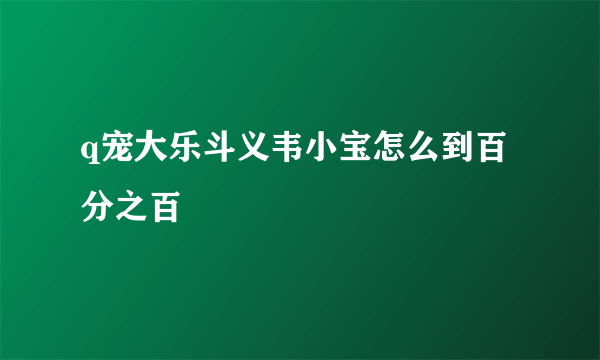 q宠大乐斗义韦小宝怎么到百分之百